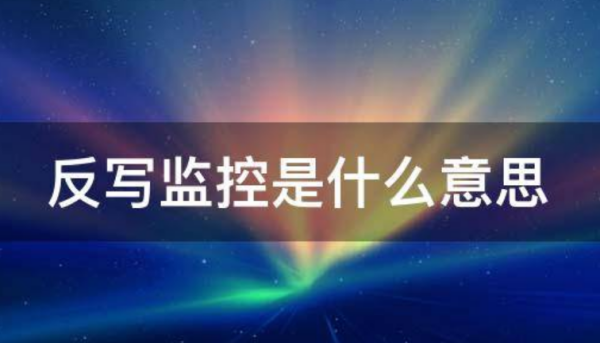 反写监控是什么意思